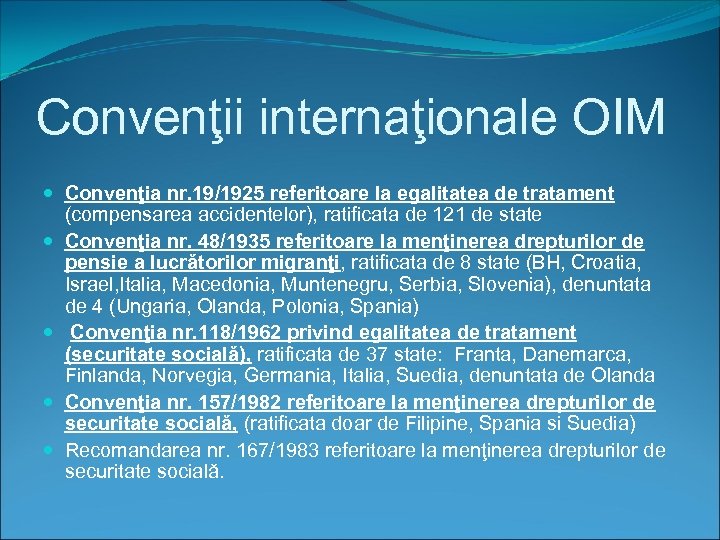 Convenţii internaţionale OIM

• Convenţia nr.19/1925 referitoare la egalitatea de tratament (compensarea accidentelor), ratificata de 121 de state
• Convenţia nr. 48/1935 referitoare la menţinerea drepturilor de pensie a lucrătorilor migranţi, ratificata de 8 state (BH, Croatia, Israel,Italia, Macedonia, Muntenegru, Serbia, Slovenia), denuntata de 4 (Ungaria, Olanda, Polonia, Spania)
• Convenţia nr.118/1962 privind egalitatea de tratament (securitate socială), ratificata de 37 state: Franta, Danemarca, Finlanda, Norvegia, Germania, Italia, Suedia, denuntata de Olanda
• Convenţia nr. 157/1982 referitoare la menţinerea drepturilor de securitate socială, (ratificata doar de Filipine, Spania si Suedia)
• Recomandarea nr. 167/1983 referitoare la menţinerea drepturilor de securitate socială.